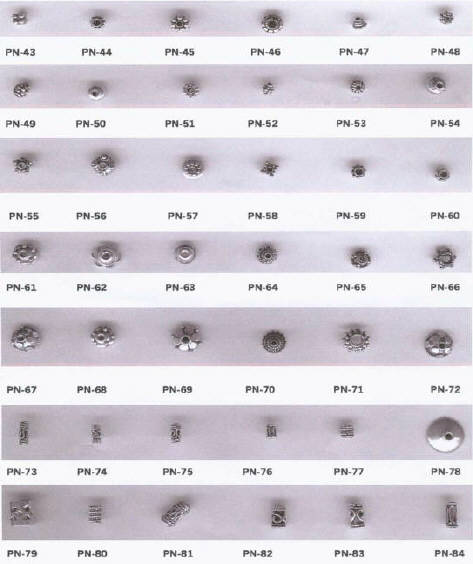 PN-43 PN-44 PN-45 PN-46 PN-47 PN-48

PN-49 PN-50 PN-51 PN-52 PN-53 PN-54

PN-55 PN-56 PN-57 PN-58 PN-59 PN-60

PN-61 PN-62 PN-63 PN-64 PN-65 PN-66

PN-67 PN-68 PN-69 PN-70 PN-71 PN-72

PN-73 PN-74 PN-75 PN-76 PN-77 PN-78

PN-79 PN-80 PN-81 PN-82 PN-83 PN-84